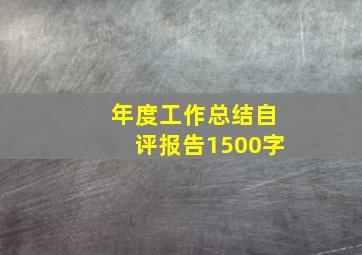 年度工作总结自评报告1500字